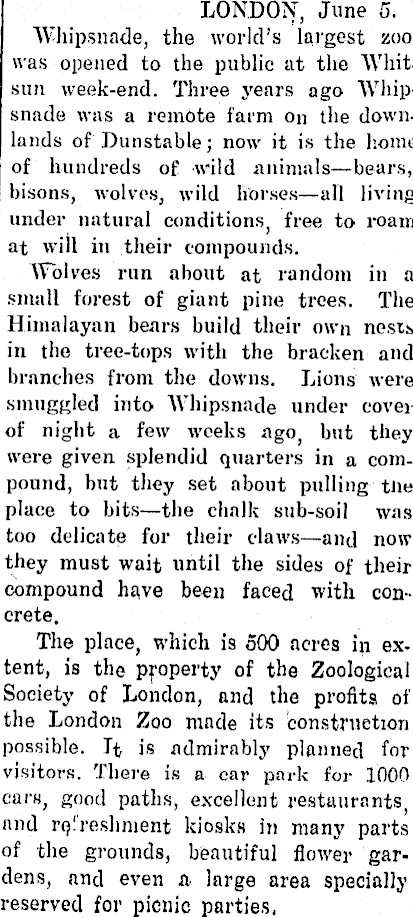 LONDON, June 5.

Whipsnade, the world's largest zoo was opened to the public at the Whitsun week-end. Three years ago Whipsnade was a remote farm on the downlands of Dunstable; now it is the home of hundreds of wild animals—bears, bisons, wolves, wild horses—all living under natural conditions, free to roam at will in their compounds.

Wolves run about at random in a small forest of giant pine trees. The Himalayan bears build their own nests in the tree-tops with the bracken and branches from the downs. Lions were smuggled into Whipsnade under cover of night a few weeks ago, but they were given splendid quarters in a compound, but they set about pulling the place to bits—the chalk sub-soil was too delicate for their claws—and now they must wait until the sides of their compound have been faced with concrete.

The place, which is 500 acres in extent, is the property of the Zoological Society of London, and the profits of the London Zoo made its construction possible. It is admirably planned for visitors. There is a car park for 1000 cars, good paths, excellent restaurants, and refreshment kiosks in many parts of the grounds, beautiful flower gardens, and even a large area specially reserved for picnic parties.